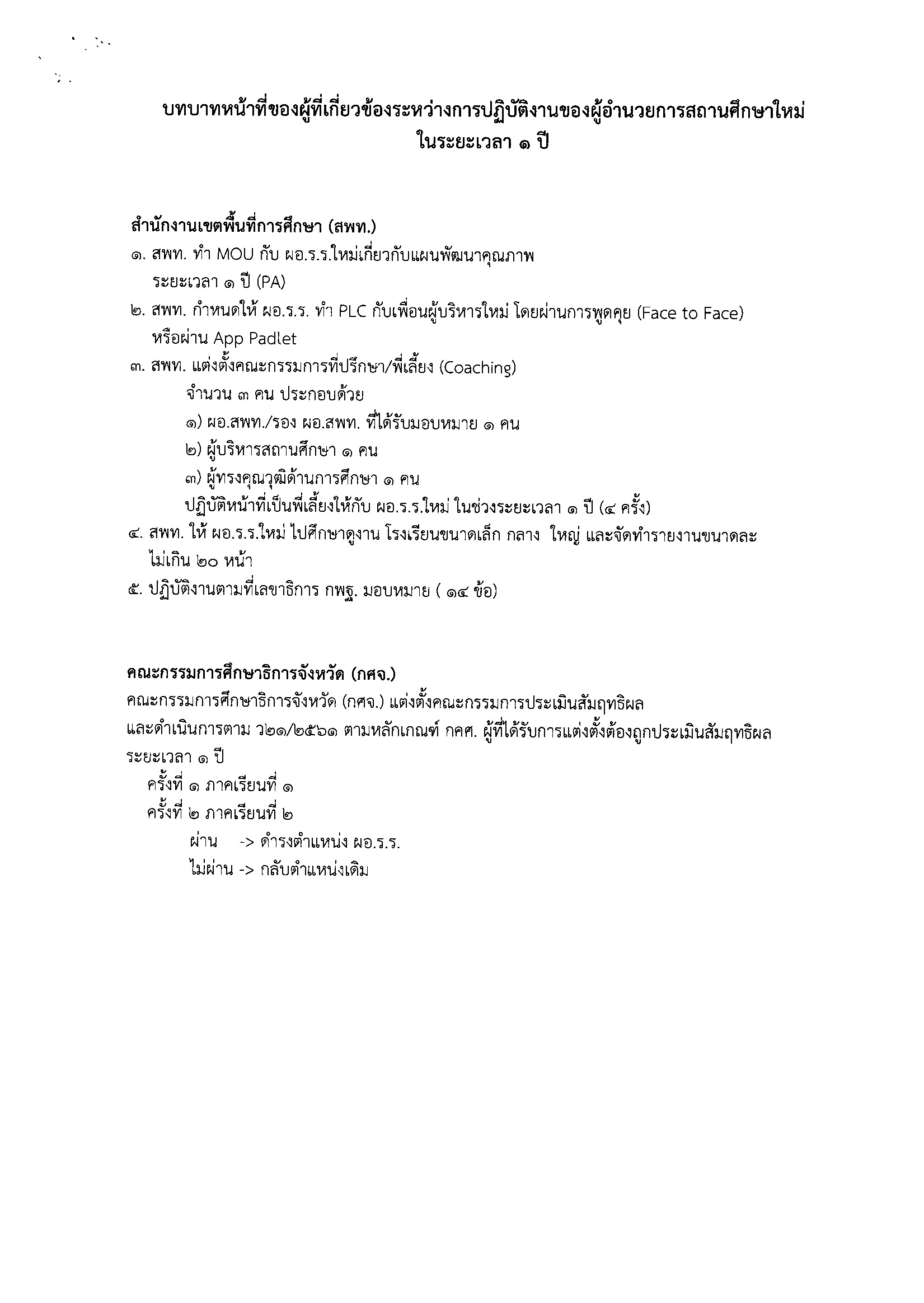 บทบาทหน้าที่ของผู้ที่เกี่ยวข้องระหว่างการปฏิบัติงานของผู้อำนวยการสถานศึกษาใหม่
ในระยะเวลา ๑ ปี

สำนักงานเขตพื้นที่การศึกษา (สพท.)
๑. สพท. ทำ MOU กับ ผอ.ร.ร.ใหม่เกี่ยวกับแผนพัฒนาคุณภาพ ระยะเวลา ๑ ปี (PA)
๒. สพท. กำหนดให้ ผอ.ร.ร. ทำ PLC กับเพื่อนผู้บริหารใหม่ โดยผ่านการพูดคุย (Face to Face) หรือผ่าน App Padlet
๓. สพท. แต่งตั้งคณะกรรมการที่ปรึกษา/พี่เลี้ยง (Coaching)
จำนวน ๓ คน ประกอบด้วย
๑) ผอ.สพท./รอง ผอ.สพท. ที่ได้รับมอบหมาย ๑ คน
๒) ผู้บริหารสถานศึกษา ๑ คน
๓) ผู้ทรงคุณวุฒิด้านการศึกษา ๑ คน
ปฏิบัติหน้าที่เป็นพี่เลี้ยงให้กับ ผอ.ร.ร.ใหม่ ในช่วงระยะเวลา ๑ ปี (๔ ครั้ง)
๔. สพท. ให้ ผอ.ร.ร.ใหม่ ไปศึกษาดูงาน โรงเรียนขนาดเล็ก กลาง ใหญ่ และจัดทำรายงานขนาดละ ไม่เกิน ๒๐ หน้า
๕. ปฏิบัติงานตามที่เลขาธิการ กพฐ. มอบหมาย ( ๑๔ ข้อ)

คณะกรรมการศึกษาธิการจังหวัด (กศจ.)
คณะกรรมการศึกษาธิการจังหวัด (กศจ.) แต่งตั้งคณะกรรมการประเมินสัมฤทธิผล และดำเนินการตาม ว๒๑/๒๕๖๑ ตามหลักเกณฑ์ กคศ. ผู้ที่ได้รับการแต่งตั้งต้องถูกประเมินสัมฤทธิผล ระยะเวลา ๑ ปี
ครั้งที่ ๑ ภาคเรียนที่ ๑
ครั้งที่ ๒ ภาคเรียนที่ ๒
ผ่าน -> ดำรงตำแหน่ง ผอ.ร.ร.
ไม่ผ่าน -> กลับตำแหน่งเดิม